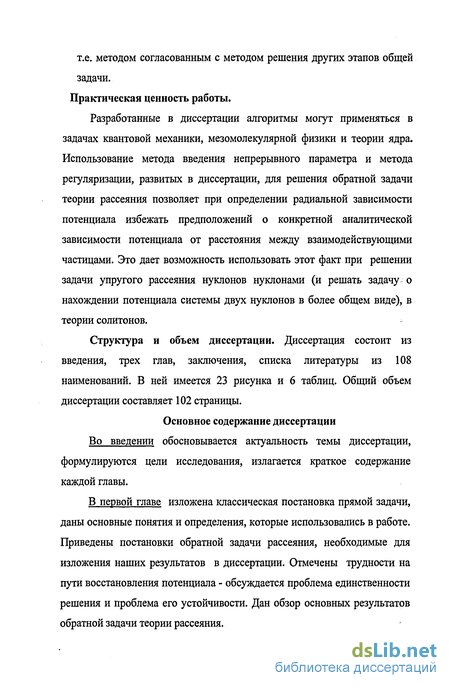 т.е. методом согласованным с методом решения других этапов общей задачи.

Практическая ценность работы.

Разработанные в диссертации алгоритмы могут применяться в задачах квантовой механики, мезомолекулярной физики и теории ядра. Использование метода введения непрерывного параметра и метода регуляризации, развитых в диссертации, для решения обратной задачи теории рассеяния позволяет при определении радиальной зависимости потенциала избежать предположений о конкретной аналитической зависимости потенциала от расстояния между взаимодействующими частицами. Это дает возможность использовать этот факт при решении задачи упругого рассеяния нуклонов нуклонами (и решать задачу о нахождении потенциала системы двух нуклонов в более общем виде), в теории солитонов.

Структура и объем диссертации. Диссертация состоит из введения, трех глав, заключения, списка литературы из 108 наименований. В ней имеется 23 рисунка и 6 таблиц. Общий объем диссертации составляет 102 страницы.

Основное содержание диссертации

Во введении обосновывается актуальность темы диссертации, формулируются цели исследования, излагается краткое содержание каждой главы.

В первой главе изложена классическая постановка прямой задачи, даны основные понятия и определения, которые использовались в работе. Приведены постановки обратной задачи рассеяния, необходимые для изложения наших результатов в диссертации. Отмечены трудности на пути восстановления потенциала - обсуждается проблема единственности решения и проблема его устойчивости. Дан обзор основных результатов обратной задачи теории рассеяния.

dsLib.net
библиотека диссертаций